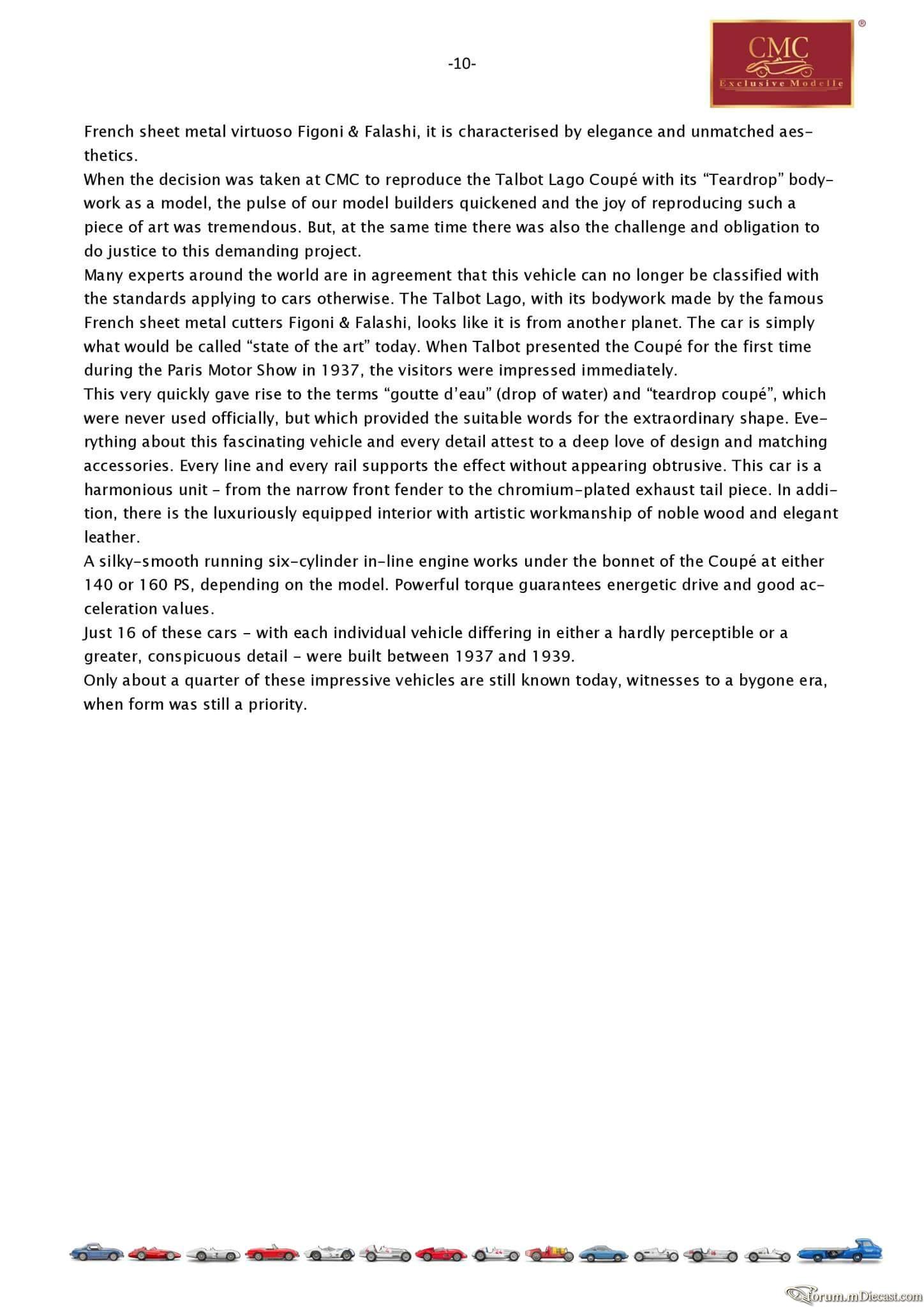 -10-

CMC
Exclusive Modelle
®

French sheet metal virtuoso Figoni & Falashi, it is characterised by elegance and unmatched aesthetics.
When the decision was taken at CMC to reproduce the Talbot Lago Coupé with its “Teardrop” bodywork as a model, the pulse of our model builders quickened and the joy of reproducing such a piece of art was tremendous. But, at the same time there was also the challenge and obligation to do justice to this demanding project.
Many experts around the world are in agreement that this vehicle can no longer be classified with the standards applying to cars otherwise. The Talbot Lago, with its bodywork made by the famous French sheet metal cutters Figoni & Falashi, looks like it is from another planet. The car is simply what would be called “state of the art” today. When Talbot presented the Coupé for the first time during the Paris Motor Show in 1937, the visitors were impressed immediately.
This very quickly gave rise to the terms “goutte d’eau” (drop of water) and “teardrop coupé”, which were never used officially, but which provided the suitable words for the extraordinary shape. Everything about this fascinating vehicle and every detail attest to a deep love of design and matching accessories. Every line and every rail supports the effect without appearing obtrusive. This car is a harmonious unit – from the narrow front fender to the chromium-plated exhaust tail piece. In addition, there is the luxuriously equipped interior with artistic workmanship of noble wood and elegant leather.
A silky-smooth running six-cylinder in-line engine works under the bonnet of the Coupé at either 140 or 160 PS, depending on the model. Powerful torque guarantees energetic drive and good acceleration values.
Just 16 of these cars – with each individual vehicle differing in either a hardly perceptible or a greater, conspicuous detail – were built between 1937 and 1939.
Only about a quarter of these impressive vehicles are still known today, witnesses to a bygone era, when form was still a priority.

forum.mDiecast.com